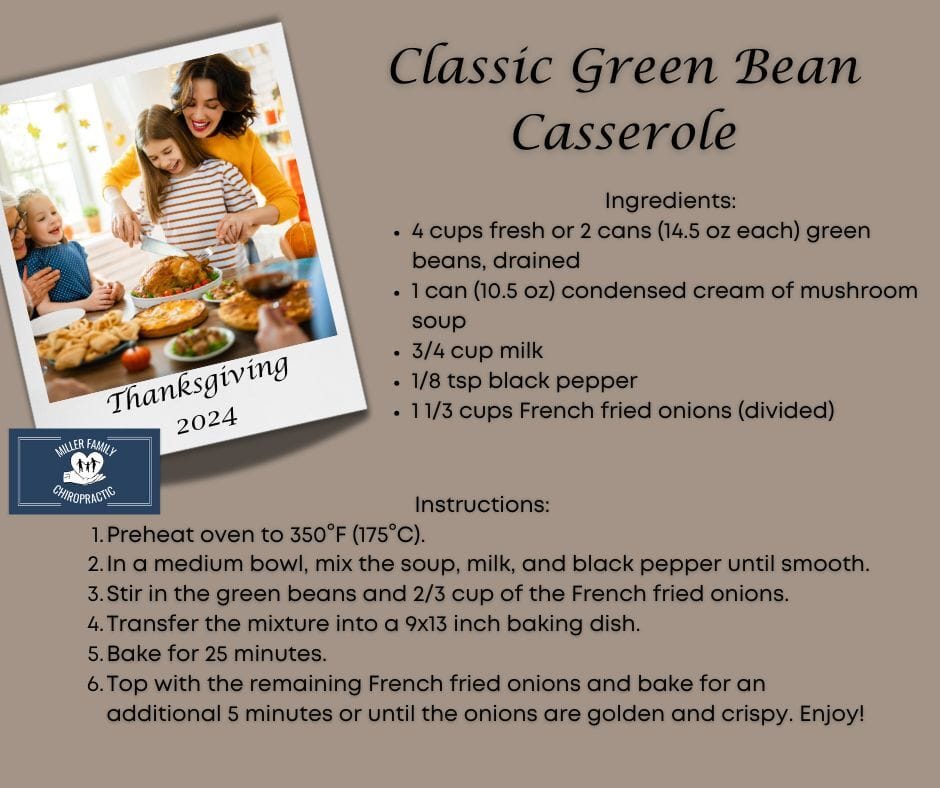 Classic Green Bean Casserole

Thanksgiving
2024

MILLER FAMILY
CHIROPRACTIC

Ingredients:
• 4 cups fresh or 2 cans (14.5 oz each) green beans, drained
• 1 can (10.5 oz) condensed cream of mushroom soup
• 3/4 cup milk
• 1/8 tsp black pepper
• 1 1/3 cups French fried onions (divided)

Instructions:
1. Preheat oven to 350°F (175°C).
2. In a medium bowl, mix the soup, milk, and black pepper until smooth.
3. Stir in the green beans and 2/3 cup of the French fried onions.
4. Transfer the mixture into a 9x13 inch baking dish.
5. Bake for 25 minutes.
6. Top with the remaining French fried onions and bake for an additional 5 minutes or until the onions are golden and crispy. Enjoy!